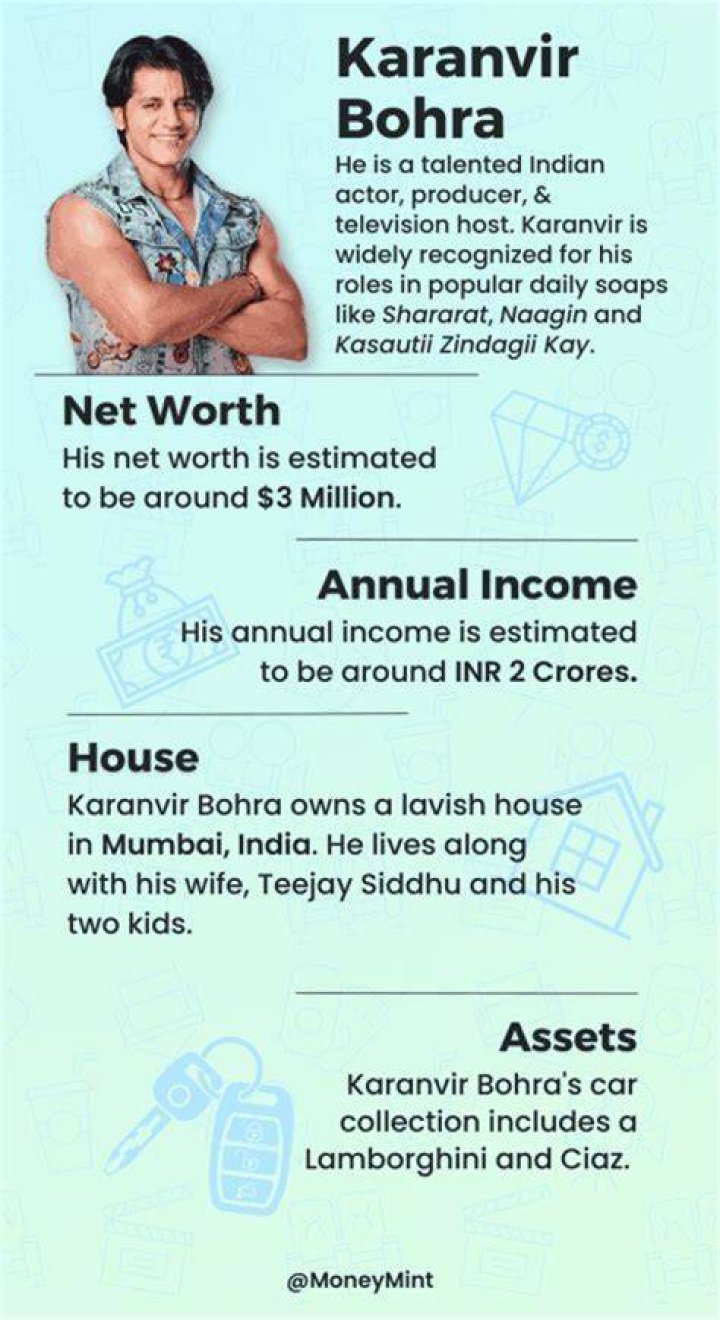 Karanvir Bohra

He is a talented Indian actor, producer, & television host. Karanvir is widely recognized for his roles in popular daily soaps like Shararat, Naagin and Kasautii Zindagii Kay.

Net Worth

His net worth is estimated to be around $3 Million.

Annual Income

His annual income is estimated to be around INR 2 Crores.

House

Karanvir Bohra owns a lavish house in Mumbai, India. He lives along with his wife, Teejay Siddhu and his two kids.

Assets

Karanvir Bohra's car collection includes a Lamborghini and Ciaz.

@MoneyMint